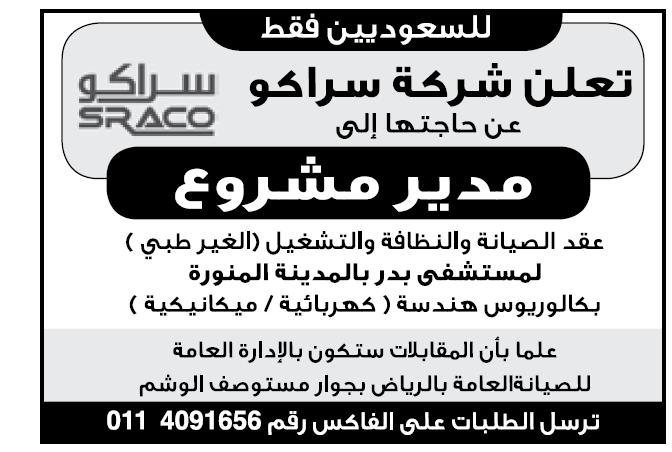 للسعوديين فقط

تعلن شركة سراكو
عن حاجتها إلى

سراكو
SRACO

مدير مشروع

عقد الصيانة والنظافة والتشغيل (الغير طبي )
لمستشفى بدر بالمدينة المنورة
بكالوريوس هندسة ( كهربائية / ميكانيكية )

علما بأن المقابلات ستكون بالإدارة العامة
للصيانةالعامة بالرياض بجوار مستوصف الوشم

ترسل الطلبات على الفاكس رقم 4091656 011